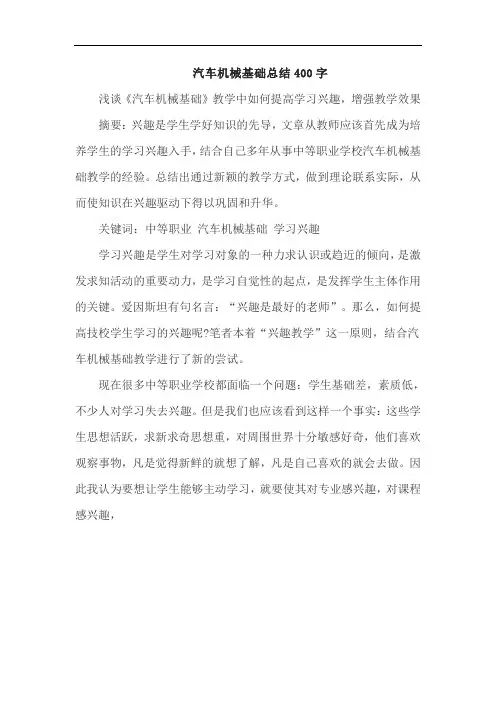 汽车机械基础总结 400 字

浅谈《汽车机械基础》教学中如何提高学习兴趣，增强教学效果

摘要：兴趣是学生学好知识的先导，文章从教师应该首先成为培养学生的学习兴趣入手，结合自己多年从事中等职业学校汽车机械基础教学的经验。总结出通过新颖的教学方式，做到理论联系实际，从而使知识在兴趣驱动下得以巩固和升华。

关键词：中等职业 汽车机械基础 学习兴趣

学习兴趣是学生对学习对象的一种力求认识或趋近的倾向，是激发求知活动的重要动力，是学习自觉性的起点，是发挥学生主体作用的关键。爱因斯坦有句名言：“兴趣是最好的老师”。那么，如何提高技校学生学习的兴趣呢?笔者本着“兴趣教学”这一原则，结合汽车机械基础教学进行了新的尝试。

现在很多中等职业学校都面临一个问题：学生基础差，素质低，不少人对学习失去兴趣。但是我们也应该看到这样一个事实：这些学生思想活跃，求新求奇思想重，对周围世界十分敏感好奇，他们喜欢观察事物，凡是觉得新鲜的就想了解，凡是自己喜欢的就会去做。因此我认为要想让学生能够主动学习，就要使其对专业感兴趣，对课程感兴趣，